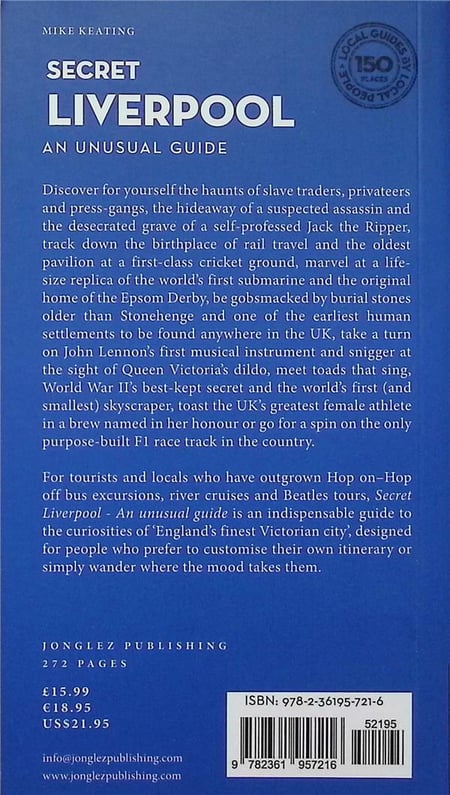 MIKE KEATING

LOCAL GUIDES BY LOCAL PEOPLE
150 PLACES

SECRET
LIVERPOOL
AN UNUSUAL GUIDE

Discover for yourself the haunts of slave traders, privateers and press-gangs, the hideaway of a suspected assassin and the desecrated grave of a self-professed Jack the Ripper, track down the birthplace of rail travel and the oldest pavilion at a first-class cricket ground, marvel at a life-size replica of the world's first submarine and the original home of the Epsom Derby, be gobsmacked by burial stones older than Stonehenge and one of the earliest human settlements to be found anywhere in the UK, take a turn on John Lennon's first musical instrument and snigger at the sight of Queen Victoria's dildo, meet toads that sing, World War II's best-kept secret and the world's first (and smallest) skyscraper, toast the UK's greatest female athlete in a brew named in her honour or go for a spin on the only purpose-built F1 race track in the country.

For tourists and locals who have outgrown Hop on–Hop off bus excursions, river cruises and Beatles tours, Secret Liverpool - An unusual guide is an indispensable guide to the curiosities of 'England's finest Victorian city', designed for people who prefer to customise their own itinerary or simply wander where the mood takes them.

JONGLEZ PUBLISHING
272 PAGES

£15.99
€18.95
US$21.95

info@jonglezpublishing.com
www.jonglezpublishing.com

ISBN: 978-2-36195-721-6
52195
9 782361 957216